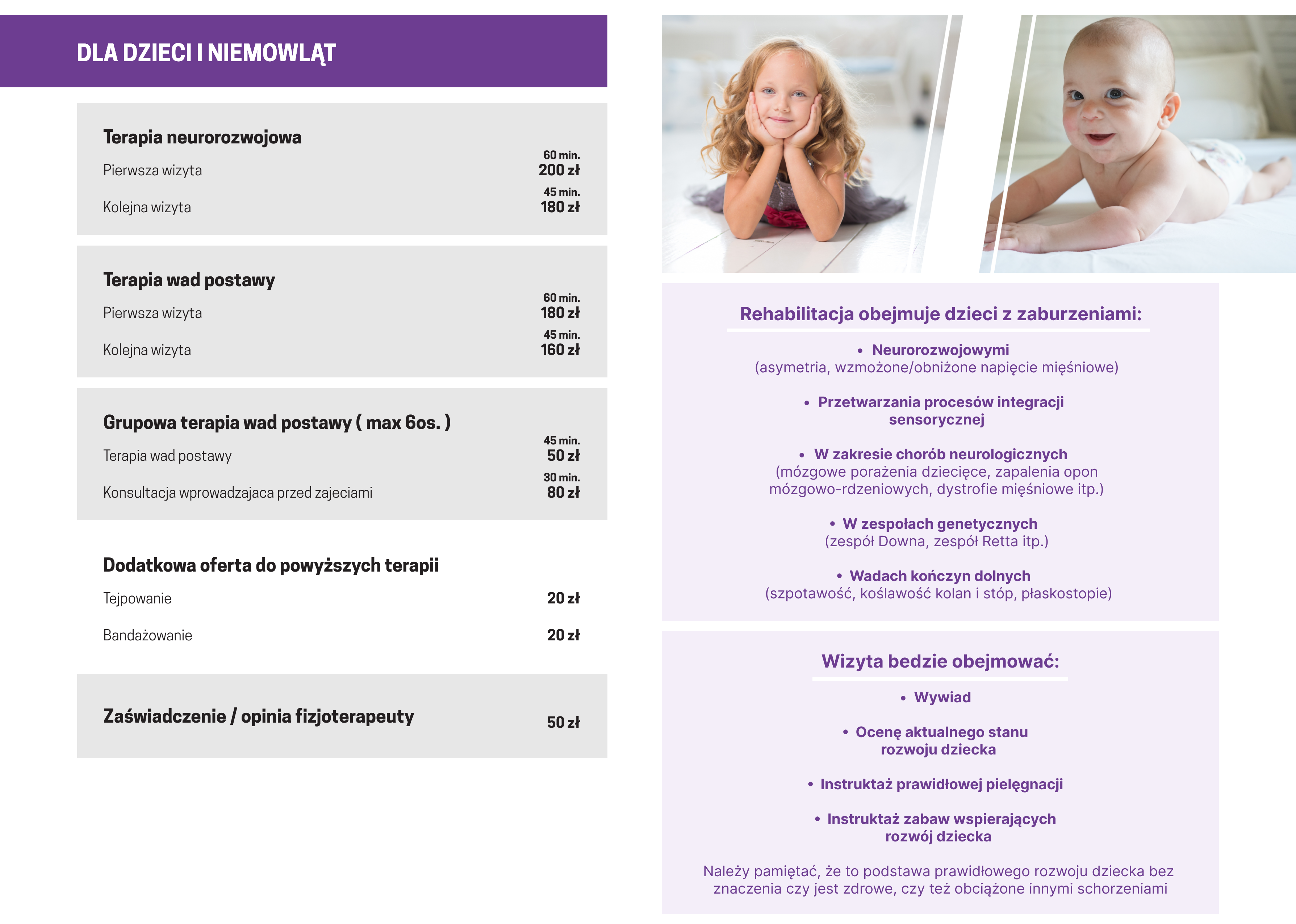 DLA DZIECI I NIEMOWLĄT

Terapia neurorozwojowa

Pierwsza wizyta 60 min. 200 zł

Kolejna wizyta 45 min. 180 zł

Terapia wad postawy

Pierwsza wizyta 60 min. 180 zł

Kolejna wizyta 45 min. 160 zł

Grupowa terapia wad postawy ( max 6os. )

Terapia wad postawy 45 min. 50 zł

Konsultacja wprowadzajaca przed zajeciami 30 min. 80 zł

Dodatkowa oferta do powyższych terapii

Tejpowanie 20 zł

Bandażowanie 20 zł

Zaświadczenie / opinia fizjoterapeuty 50 zł

Rehabilitacja obejmuje dzieci z zaburzeniami:

• Neurorozwojowymi
(asymetria, wzmożone/obniżone napięcie mięśniowe)

• Przetwarzania procesów integracji sensorycznej

• W zakresie chorób neurologicznych
(mózgowe porażenia dziecięce, zapalenia opon mózgowo-rdzeniowych, dystrofie mięśniowe itp.)

• W zespołach genetycznych
(zespół Downa, zespół Retta itp.)

• Wadach kończyn dolnych
(szpotawość, koślawość kolan i stóp, płaskostopie)

Wizyta bedzie obejmować:

• Wywiad

• Ocenę aktualnego stanu rozwoju dziecka

• Instruktaż prawidłowej pielęgnacji

• Instruktaż zabaw wspierających rozwój dziecka

Należy pamiętać, że to podstawa prawidłowego rozwoju dziecka bez znaczenia czy jest zdrowe, czy też obciążone innymi schorzeniami